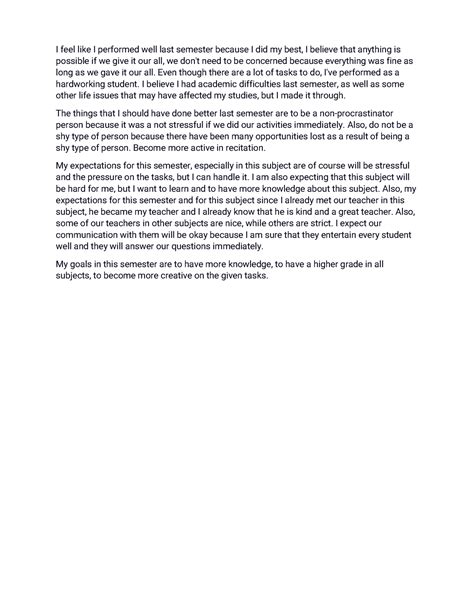 I feel like I performed well last semester because I did my best, I believe that anything is possible if we give it our all, we don't need to be concerned because everything was fine as long as we gave it our all. Even though there are a lot of tasks to do, I've performed as a hardworking student. I believe I had academic difficulties last semester, as well as some other life issues that may have affected my studies, but I made it through.

The things that I should have done better last semester are to be a non-procrastinator person because it was a not stressful if we did our activities immediately. Also, do not be a shy type of person because there have been many opportunities lost as a result of being a shy type of person. Become more active in recitation.

My expectations for this semester, especially in this subject are of course will be stressful and the pressure on the tasks, but I can handle it. I am also expecting that this subject will be hard for me, but I want to learn and to have more knowledge about this subject. Also, my expectations for this semester and for this subject since I already met our teacher in this subject, he became my teacher and I already know that he is kind and a great teacher. Also, some of our teachers in other subjects are nice, while others are strict. I expect our communication with them will be okay because I am sure that they entertain every student well and they will answer our questions immediately.

My goals in this semester are to have more knowledge, to have a higher grade in all subjects, to become more creative on the given tasks.